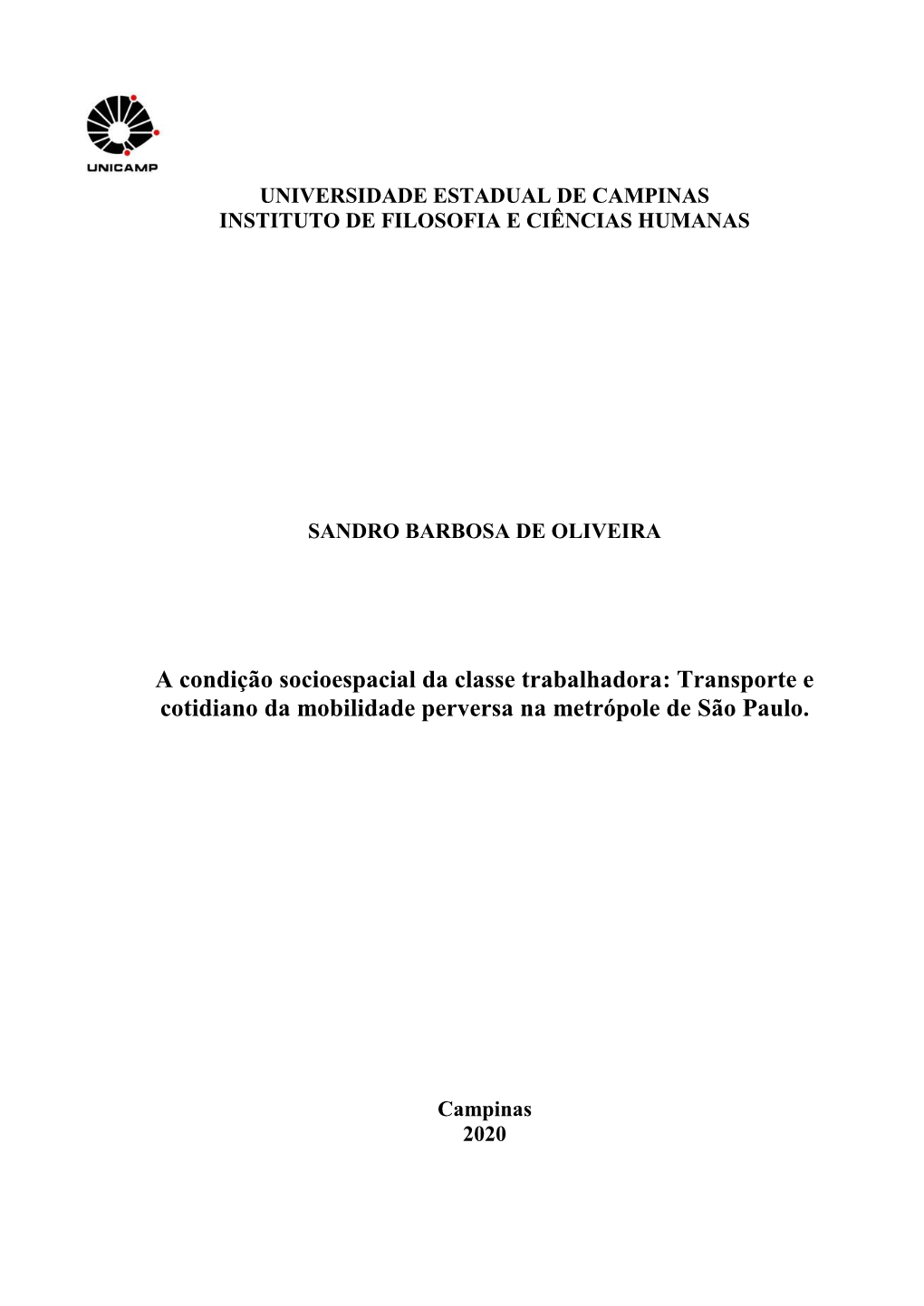 UNICAMP

UNIVERSIDADE ESTADUAL DE CAMPINAS
INSTITUTO DE FILOSOFIA E CIÊNCIAS HUMANAS

SANDRO BARBOSA DE OLIVEIRA

A condição socioespacial da classe trabalhadora: Transporte e cotidiano da mobilidade perversa na metrópole de São Paulo.

Campinas
2020